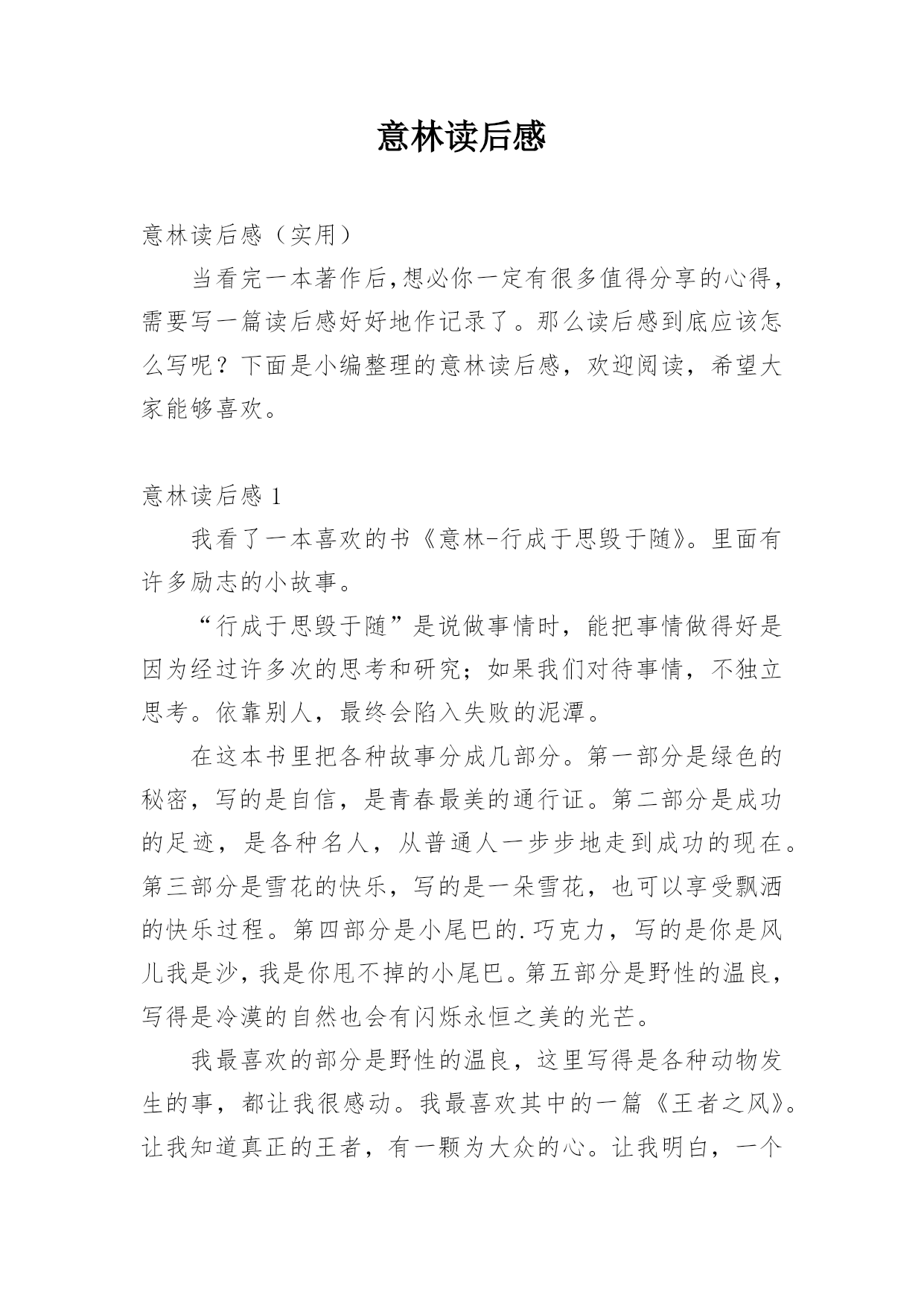 意林读后感

意林读后感（实用）

当看完一本著作后,想必你一定有很多值得分享的心得，需要写一篇读后感好好地作记录了。那么读后感到底应该怎么写呢？下面是小编整理的意林读后感，欢迎阅读，希望大家能够喜欢。

意林读后感 1

我看了一本喜欢的书《意林-行成于思毁于随》。里面有许多励志的小故事。

“行成于思毁于随”是说做事情时，能把事情做得好是因为经过许多次的思考和研究；如果我们对待事情，不独立思考。依靠别人，最终会陷入失败的泥潭。

在这本书里把各种故事分成几部分。第一部分是绿色的秘密，写的是自信，是青春最美的通行证。第二部分是成功的足迹，是各种名人，从普通人一步步地走到成功的现在。第三部分是雪花的快乐，写的是一朵雪花，也可以享受飘洒的快乐过程。第四部分是小尾巴的.巧克力，写的是你是风儿我是沙，我是你甩不掉的小尾巴。第五部分是野性的温良，写得是冷漠的自然也会有闪烁永恒之美的光芒。

我最喜欢的部分是野性的温良，这里写得是各种动物发生的事，都让我很感动。我最喜欢其中的一篇《王者之风》。让我知道真正的王者，有一颗为大众的心。让我明白，一个